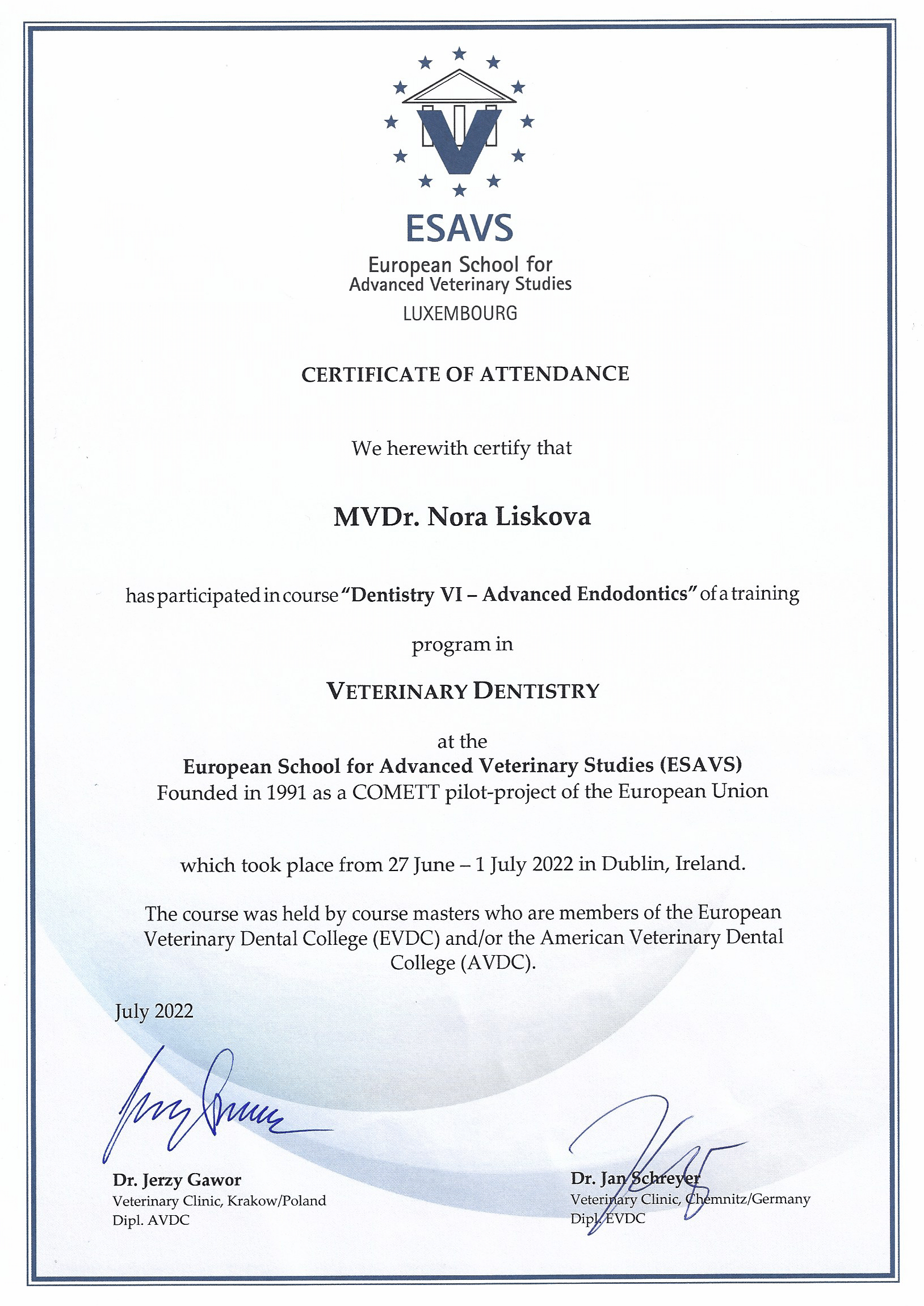 ESAVS
European School for
Advanced Veterinary Studies
LUXEMBOURG

CERTIFICATE OF ATTENDANCE

We herewith certify that

MVDr. Nora Liskova

has participated in course "Dentistry VI – Advanced Endodontics" of a training program in

VETERINARY DENTISTRY

at the
European School for Advanced Veterinary Studies (ESAVS)
Founded in 1991 as a COMETT pilot-project of the European Union

which took place from 27 June – 1 July 2022 in Dublin, Ireland.

The course was held by course masters who are members of the European Veterinary Dental College (EVDC) and/or the American Veterinary Dental College (AVDC).

July 2022

Dr. Jerzy Gawor
Veterinary Clinic, Krakow/Poland
Dipl. AVDC

Dr. Jan Schreyer
Veterinary Clinic, Chemnitz/Germany
Dipl. EVDC